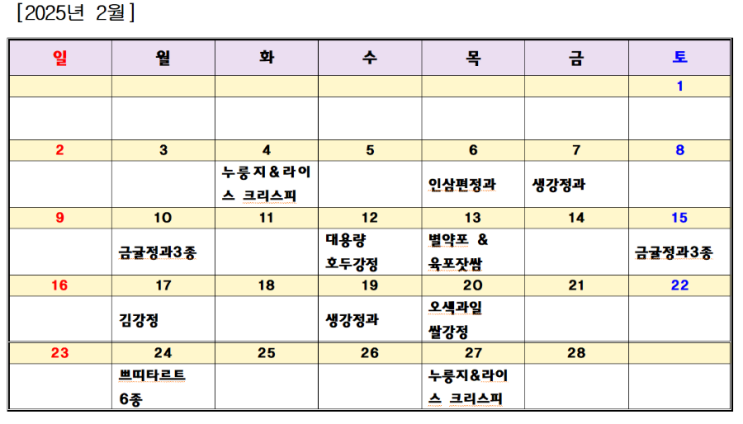 [2025년 2월]

| 일 | 월 | 화 | 수 | 목 | 금 | 토 |
|---|---|---|---|---|---|---|
| | | | | | | 1 |
| | | | | | | |
| 2 | 3 | 4 | 5 | 6 | 7 | 8 |
| | | 누룽지&라이스 크리스피 | | 인삼편정과 | 생강정과 | |
| 9 | 10 | 11 | 12 | 13 | 14 | 15 |
| | 금귤정과3종 | | 대용량 호두강정 | 별약포 & 육포잣쌈 | | 금귤정과3종 |
| 16 | 17 | 18 | 19 | 20 | 21 | 22 |
| | 김강정 | | 생강정과 | 오색과일 쌀강정 | | |
| 23 | 24 | 25 | 26 | 27 | 28 | |
| | 쁘띠타르트 6종 | | | 누룽지&라이스 크리스피 | | |